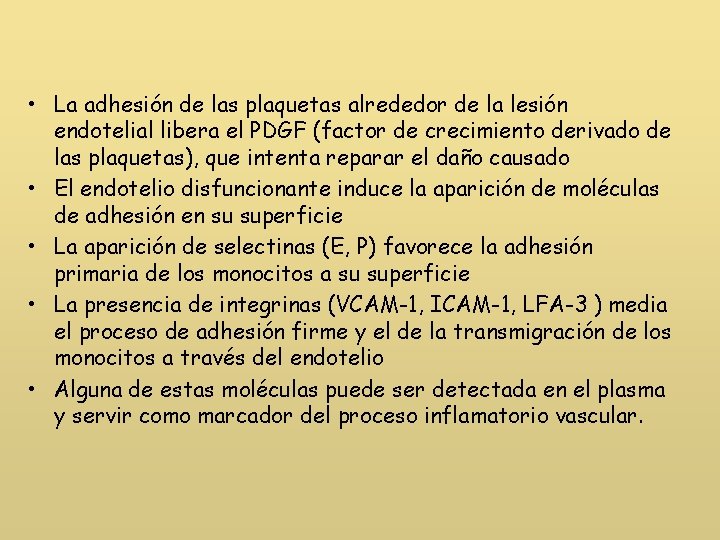 • La adhesión de las plaquetas alrededor de la lesión endotelial libera el PDGF (factor de crecimiento derivado de las plaquetas), que intenta reparar el daño causado
• El endotelio disfuncionante induce la aparición de moléculas de adhesión en su superficie
• La aparición de selectinas (E, P) favorece la adhesión primaria de los monocitos a su superficie
• La presencia de integrinas (VCAM-1, ICAM-1, LFA-3 ) media el proceso de adhesión firme y el de la transmigración de los monocitos a través del endotelio
• Alguna de estas moléculas puede ser detectada en el plasma y servir como marcador del proceso inflamatorio vascular.